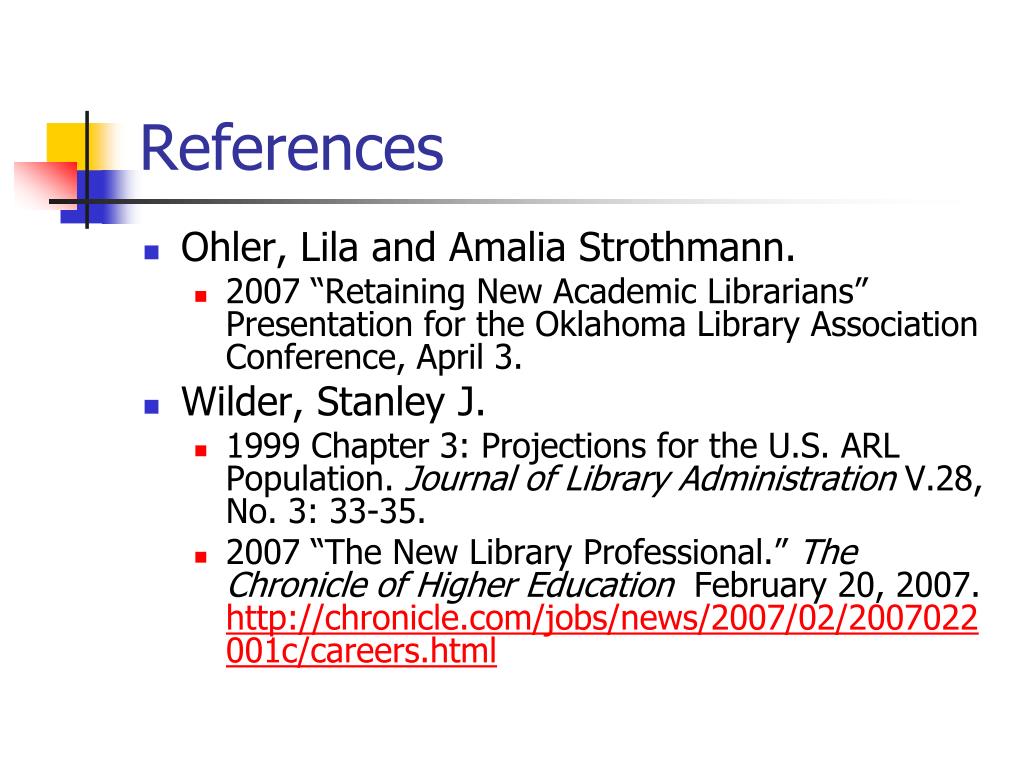 References

• Ohler, Lila and Amalia Strothmann.
• 2007 "Retaining New Academic Librarians" Presentation for the Oklahoma Library Association Conference, April 3.
• Wilder, Stanley J.
• 1999 Chapter 3: Projections for the U.S. ARL Population. Journal of Library Administration V.28, No. 3: 33-35.
• 2007 "The New Library Professional." The Chronicle of Higher Education February 20, 2007. http://chronicle.com/jobs/news/2007/02/2007022001c/careers.html